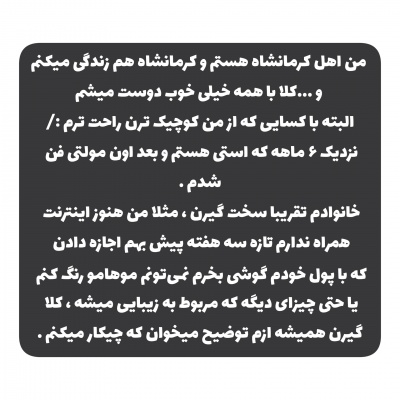 من اهل کرمانشاه هستم و کرمانشاه هم زندگی میکنم
و ...کلا با همه خیلی خوب دوست میشم
البته با کسایی که از من کوچیک ترن راحت ترم :/
نزدیک ۶ ماهه که استی هستم و بعد اون مولتی فن
شدم .
خانوادم تقریبا سخت گیرن ، مثلا من هنوز اینترنت
همراه ندارم تازه سه هفته پیش بهم اجازه دادن
که با پول خودم گوشی بخرم نمی‌تونم موهامو رنگ کنم
یا حتی چیزای دیگه که مربوط به زیبایی میشه ، کلا
گیرن همیشه ازم توضیح میخوان که چیکار میکنم .